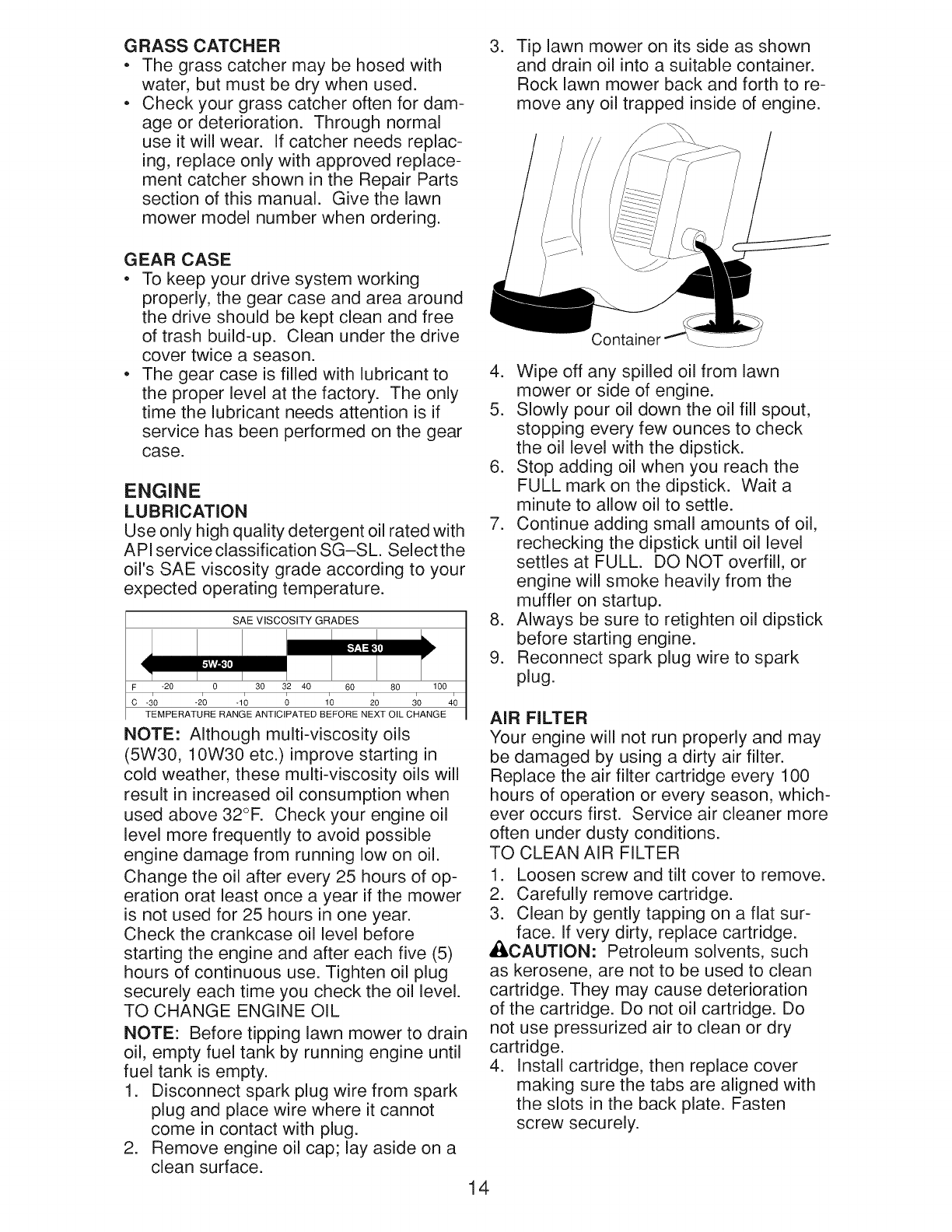 GRASS CATCHER
• The grass catcher may be hosed with water, but must be dry when used.
• Check your grass catcher often for damage or deterioration. Through normal use it will wear. If catcher needs replacing, replace only with approved replacement catcher shown in the Repair Parts section of this manual. Give the lawn mower model number when ordering.

GEAR CASE
• To keep your drive system working properly, the gear case and area around the drive should be kept clean and free of trash build-up. Clean under the drive cover twice a season.
• The gear case is filled with lubricant to the proper level at the factory. The only time the lubricant needs attention is if service has been performed on the gear case.

ENGINE
LUBRICATION
Use only high quality detergent oil rated with API service classification SG–SL. Select the oil's SAE viscosity grade according to your expected operating temperature.

SAE VISCOSITY GRADES
SAE 30
5W-30
F -20 0 30 32 40 60 80 100
C -30 -20 -10 0 10 20 30 40
TEMPERATURE RANGE ANTICIPATED BEFORE NEXT OIL CHANGE

NOTE: Although multi-viscosity oils (5W30, 10W30 etc.) improve starting in cold weather, these multi-viscosity oils will result in increased oil consumption when used above 32°F. Check your engine oil level more frequently to avoid possible engine damage from running low on oil.
Change the oil after every 25 hours of operation orat least once a year if the mower is not used for 25 hours in one year.
Check the crankcase oil level before starting the engine and after each five (5) hours of continuous use. Tighten oil plug securely each time you check the oil level.
TO CHANGE ENGINE OIL
NOTE: Before tipping lawn mower to drain oil, empty fuel tank by running engine until fuel tank is empty.
1. Disconnect spark plug wire from spark plug and place wire where it cannot come in contact with plug.
2. Remove engine oil cap; lay aside on a clean surface.
3. Tip lawn mower on its side as shown and drain oil into a suitable container. Rock lawn mower back and forth to remove any oil trapped inside of engine.

Container

4. Wipe off any spilled oil from lawn mower or side of engine.
5. Slowly pour oil down the oil fill spout, stopping every few ounces to check the oil level with the dipstick.
6. Stop adding oil when you reach the FULL mark on the dipstick. Wait a minute to allow oil to settle.
7. Continue adding small amounts of oil, rechecking the dipstick until oil level settles at FULL. DO NOT overfill, or engine will smoke heavily from the muffler on startup.
8. Always be sure to retighten oil dipstick before starting engine.
9. Reconnect spark plug wire to spark plug.

AIR FILTER
Your engine will not run properly and may be damaged by using a dirty air filter. Replace the air filter cartridge every 100 hours of operation or every season, whichever occurs first. Service air cleaner more often under dusty conditions.
TO CLEAN AIR FILTER
1. Loosen screw and tilt cover to remove.
2. Carefully remove cartridge.
3. Clean by gently tapping on a flat surface. If very dirty, replace cartridge.
CAUTION: Petroleum solvents, such as kerosene, are not to be used to clean cartridge. They may cause deterioration of the cartridge. Do not oil cartridge. Do not use pressurized air to clean or dry cartridge.
4. Install cartridge, then replace cover making sure the tabs are aligned with the slots in the back plate. Fasten screw securely.

14